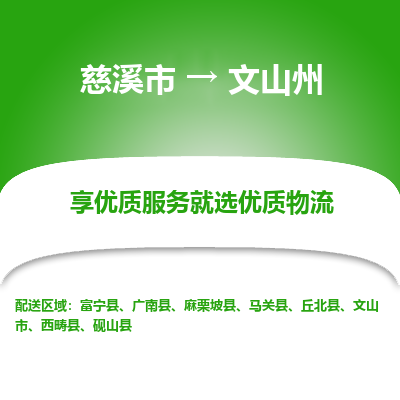 慈溪市 → 文山州

享优质服务就选优质物流

配送区域：富宁县、广南县、麻栗坡县、马关县、丘北县、文山市、西畴县、砚山县